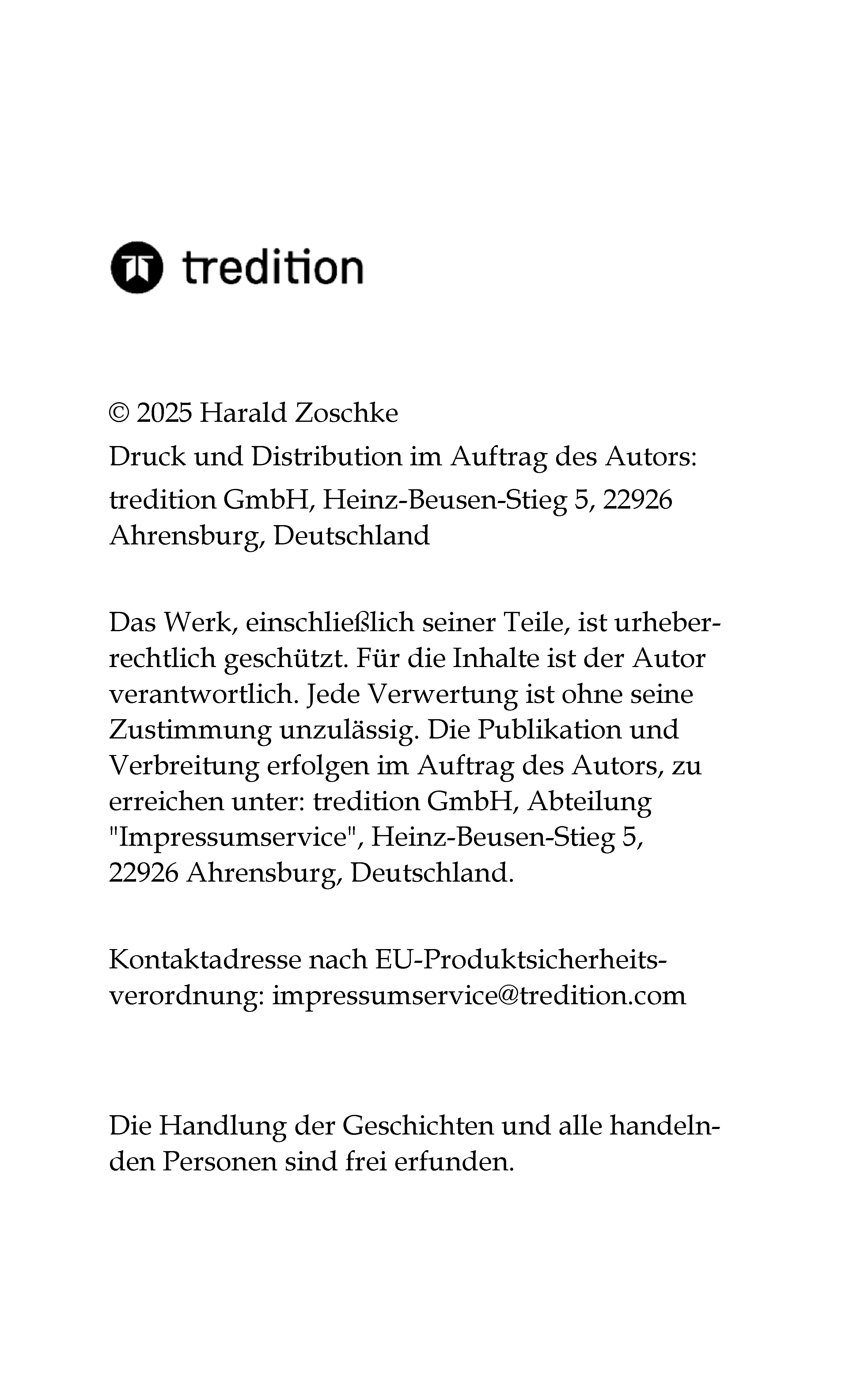 tredition

© 2025 Harald Zoschke

Druck und Distribution im Auftrag des Autors:

tredition GmbH, Heinz-Beusen-Stieg 5, 22926 Ahrensburg, Deutschland

Das Werk, einschließlich seiner Teile, ist urheberrechtlich geschützt. Für die Inhalte ist der Autor verantwortlich. Jede Verwertung ist ohne seine Zustimmung unzulässig. Die Publikation und Verbreitung erfolgen im Auftrag des Autors, zu erreichen unter: tredition GmbH, Abteilung "Impressumservice", Heinz-Beusen-Stieg 5, 22926 Ahrensburg, Deutschland.

Kontaktadresse nach EU-Produktsicherheitsverordnung: impressumservice@tredition.com

Die Handlung der Geschichten und alle handelnden Personen sind frei erfunden.